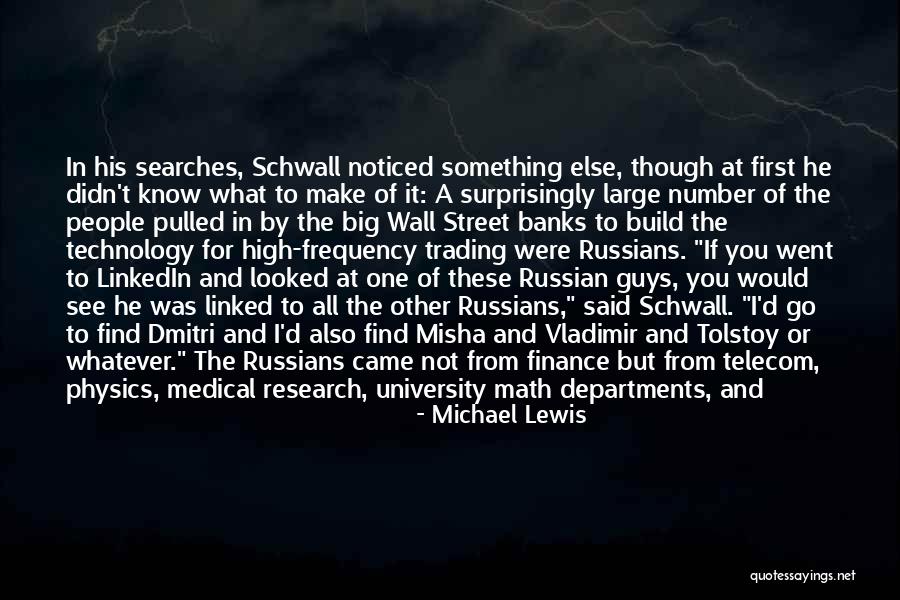 In his searches, Schwall noticed something else, though at first he didn't know what to make of it: A surprisingly large number of the people pulled in by the big Wall Street banks to build the technology for high-frequency trading were Russians. "If you went to LinkedIn and looked at one of these Russian guys, you would see he was linked to all the other Russians," said Schwall. "I'd go to find Dmitri and I'd also find Misha and Vladimir and Tolstoy or whatever." The Russians came not from finance but from telecom, physics, medical research, university math departments, and

- Michael Lewis

quotessayings.net